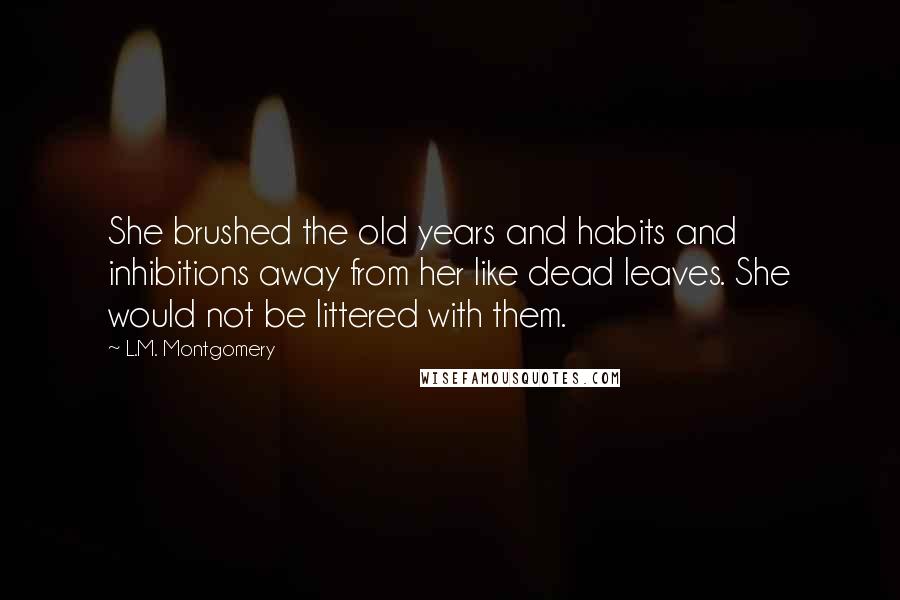 She brushed the old years and habits and inhibitions away from her like dead leaves. She would not be littered with them.

~ L.M. Montgomery

WISEFAMOUSQUOTES.COM